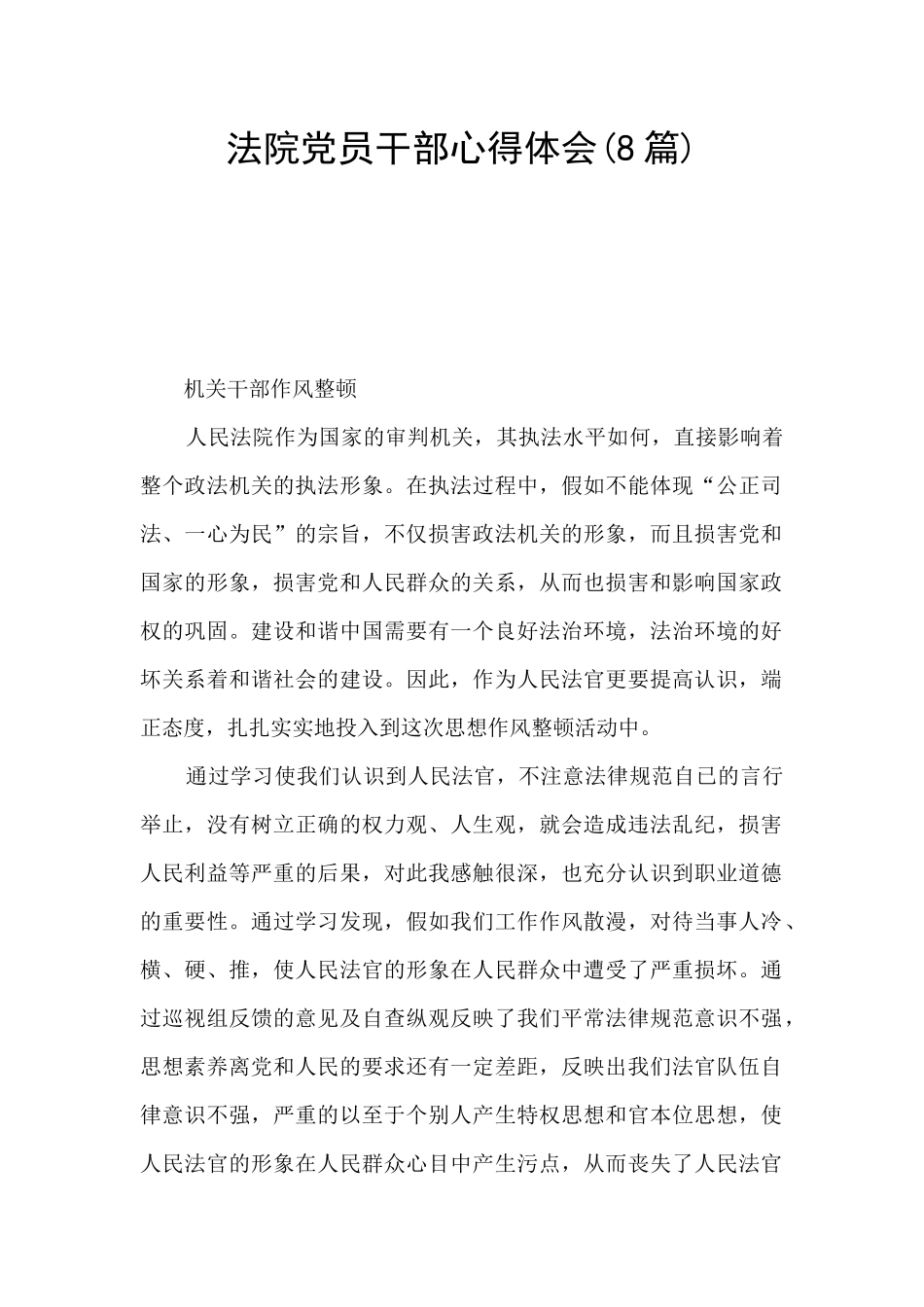 法院党员干部心得体会(8篇)

机关干部作风整顿

人民法院作为国家的审判机关，其执法水平如何，直接影响着整个政法机关的执法形象。在执法过程中，假如不能体现“公正司法、一心为民”的宗旨，不仅损害政法机关的形象，而且损害党和国家的形象，损害党和人民群众的关系，从而也损害和影响国家政权的巩固。建设和谐中国需要有一个良好法治环境，法治环境的好坏关系着和谐社会的建设。因此，作为人民法官更要提高认识，端正态度，扎扎实实地投入到这次思想作风整顿活动中。

通过学习使我们认识到人民法官，不注意法律规范自已的言行举止，没有树立正确的权力观、人生观，就会造成违法乱纪，损害人民利益等严重的后果，对此我感触很深，也充分认识到职业道德的重要性。通过学习发现，假如我们工作作风散漫，对待当事人冷、横、硬、推，使人民法官的形象在人民群众中遭受了严重损坏。通过巡视组反馈的意见及自查纵观反映了我们平常法律规范意识不强，思想素养离党和人民的要求还有一定差距，反映出我们法官队伍自律意识不强，严重的以至于个别人产生特权思想和官本位思想，使人民法官的形象在人民群众心目中产生污点，从而丧失了人民法官